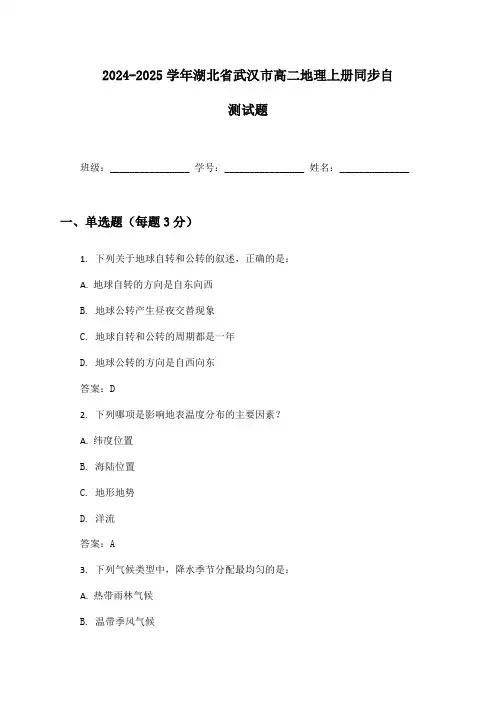 2024-2025 学年湖北省武汉市高二地理上册同步自测试题

班级：________________ 学号：________________ 姓名：______________

一、单选题（每题 3 分）

1. 下列关于地球自转和公转的叙述，正确的是：

A. 地球自转的方向是自东向西

B. 地球公转产生昼夜交替现象

C. 地球自转和公转的周期都是一年

D. 地球公转的方向是自西向东

答案：D

2. 下列哪项是影响地表温度分布的主要因素？

A. 纬度位置

B. 海陆位置

C. 地形地势

D. 洋流

答案：A

3. 下列气候类型中，降水季节分配最均匀的是：

A. 热带雨林气候

B. 温带季风气候